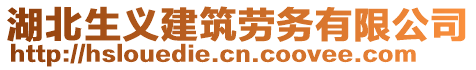 湖北生义建筑劳务有限公司
http://hslouedie.cn.coovee.com